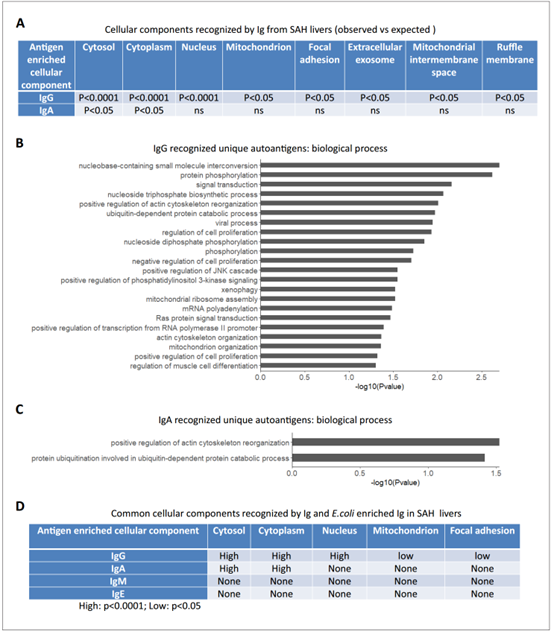 A

Cellular components recognized by Ig from SAH livers (observed vs expected )

| Antigen enriched cellular component | Cytosol | Cytoplasm | Nucleus | Mitochondrion | Focal adhesion | Extracellular exosome | Mitochondrial intermembrane space | Ruffle membrane |
|---|---|---|---|---|---|---|---|---|
| IgG | P<0.0001 | P<0.0001 | P<0.0001 | P<0.05 | P<0.05 | P<0.05 | P<0.05 | P<0.05 |
| IgA | P<0.05 | P<0.05 | ns | ns | ns | ns | ns | ns |

B

IgG recognized unique autoantigens: biological process

nucleobase-containing small molecule interconversion
protein phosphorylation
signal transduction
nucleoside triphosphate biosynthetic process
positive regulation of actin cytoskeleton reorganization
ubiquitin-dependent protein catabolic process
viral process
regulation of cell proliferation
nucleoside diphosphate phosphorylation
phosphorylation
negative regulation of cell proliferation
positive regulation of JNK cascade
positive regulation of phosphatidylinositol 3-kinase signaling
xenophagy
mitochondrial ribosome assembly
mRNA polyadenylation
Ras protein signal transduction
positive regulation of transcription from RNA polymerase II promoter
actin cytoskeleton organization
mitochondrion organization
positive regulation of cell proliferation
regulation of muscle cell differentiation

0.0 0.5 1.0 1.5 2.0 2.5
-log10(Pvalue)

C

IgA recognized unique autoantigens: biological process

positive regulation of actin cytoskeleton reorganization
protein ubiquitination involved in ubiquitin-dependent protein catabolic process

0.0 0.5 1.0 1.5
-log10(Pvalue)

D

Common cellular components recognized by Ig and E.coli enriched Ig in SAH livers

| Antigen enriched cellular component | Cytosol | Cytoplasm | Nucleus | Mitochondrion | Focal adhesion |
|---|---|---|---|---|---|
| IgG | High | High | High | low | low |
| IgA | High | High | None | None | None |
| IgM | None | None | None | None | None |
| IgE | None | None | None | None | None |

High: p<0.0001; Low: p<0.05